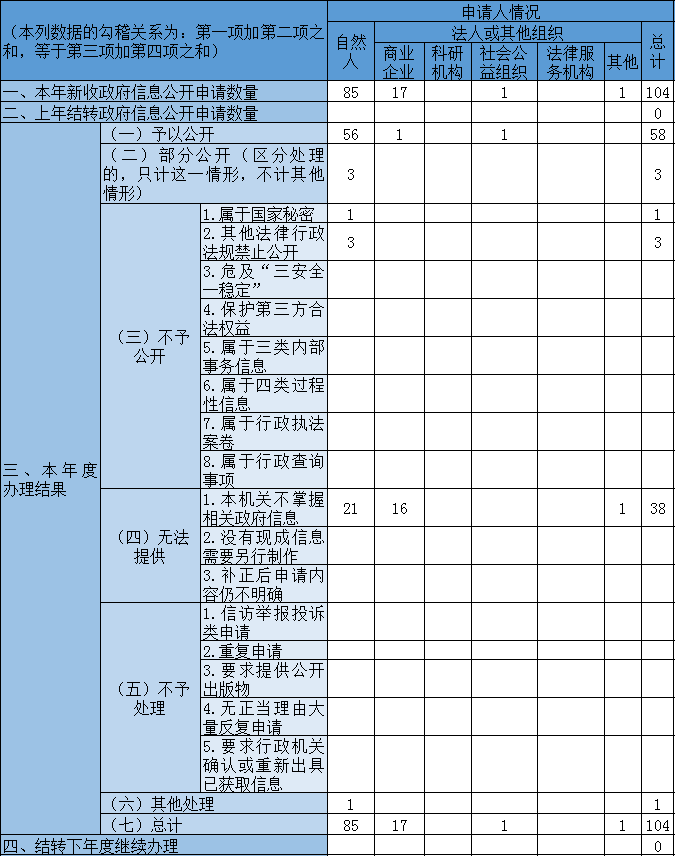 | （本列数据的勾稽关系为：第一项加第二项之和，等于第三项加第四项之和） | | | 申请人情况 | | | | | | |
|---|---|---|---|---|---|---|---|---|---|
| | | | 自然人 | 法人或其他组织 | | | | | 总计 |
| | | | | 商业企业 | 科研机构 | 社会公益组织 | 法律服务机构 | 其他 | |
| 一、本年新收政府信息公开申请数量 | | | 85 | 17 | | 1 | | 1 | 104 |
| 二、上年结转政府信息公开申请数量 | | | | | | | | | 0 |
| 三、本年度办理结果 | （一）予以公开 | | 56 | 1 | | 1 | | | 58 |
| | （二）部分公开（区分处理的，只计这一情形，不计其他情形） | | 3 | | | | | | 3 |
| | （三）不予公开 | 1.属于国家秘密 | 1 | | | | | | 1 |
| | | 2.其他法律行政法规禁止公开 | 3 | | | | | | 3 |
| | | 3.危及“三安全一稳定” | | | | | | | |
| | | 4.保护第三方合法权益 | | | | | | | |
| | | 5.属于三类内部事务信息 | | | | | | | |
| | | 6.属于四类过程性信息 | | | | | | | |
| | | 7.属于行政执法案卷 | | | | | | | |
| | | 8.属于行政查询事项 | | | | | | | |
| | （四）无法提供 | 1.本机关不掌握相关政府信息 | 21 | 16 | | | | 1 | 38 |
| | | 2.没有现成信息需要另行制作 | | | | | | | |
| | | 3.补正后申请内容仍不明确 | | | | | | | |
| | （五）不予处理 | 1.信访举报投诉类申请 | | | | | | | |
| | | 2.重复申请 | | | | | | | |
| | | 3.要求提供公开出版物 | | | | | | | |
| | | 4.无正当理由大量反复申请 | | | | | | | |
| | | 5.要求行政机关确认或重新出具已获取信息 | | | | | | | |
| | （六）其他处理 | | 1 | | | | | | 1 |
| | （七）总计 | | 85 | 17 | | 1 | | 1 | 104 |
| 四、结转下年度继续办理 | | | | | | | | | 0 |